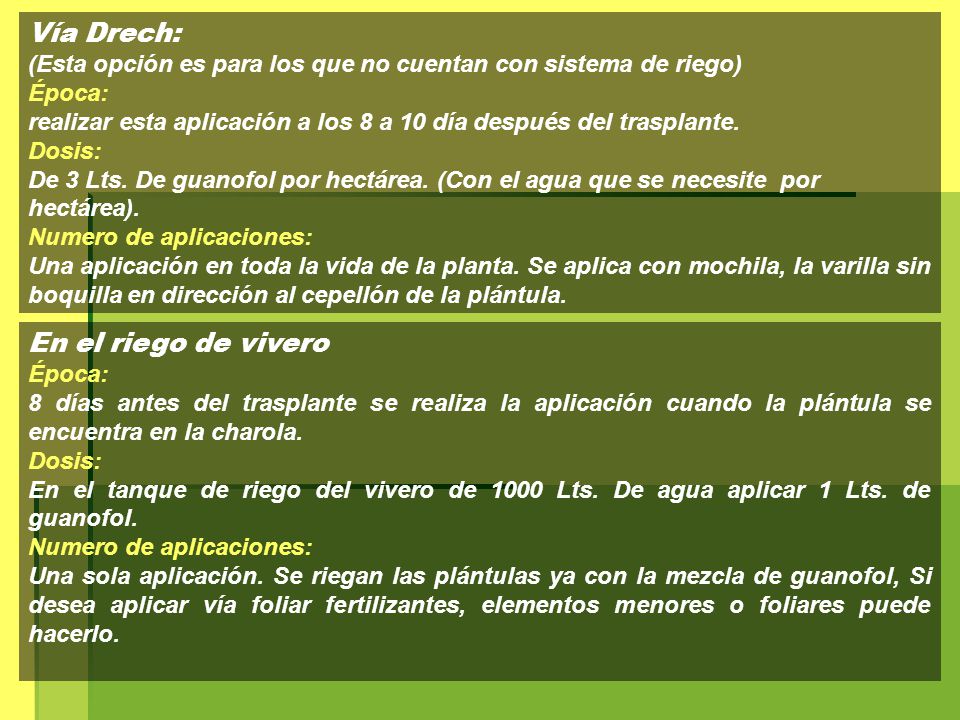 Vía Drech:
(Esta opción es para los que no cuentan con sistema de riego)
Época:
realizar esta aplicación a los 8 a 10 día después del trasplante.
Dosis:
De 3 Lts. De guanofol por hectárea. (Con el agua que se necesite por hectárea).
Numero de aplicaciones:
Una aplicación en toda la vida de la planta. Se aplica con mochila, la varilla sin boquilla en dirección al cepellón de la plántula.

En el riego de vivero
Época:
8 días antes del trasplante se realiza la aplicación cuando la plántula se encuentra en la charola.
Dosis:
En el tanque de riego del vivero de 1000 Lts. De agua aplicar 1 Lts. de guanofol.
Numero de aplicaciones:
Una sola aplicación. Se riegan las plántulas ya con la mezcla de guanofol, Si desea aplicar vía foliar fertilizantes, elementos menores o foliares puede hacerlo.